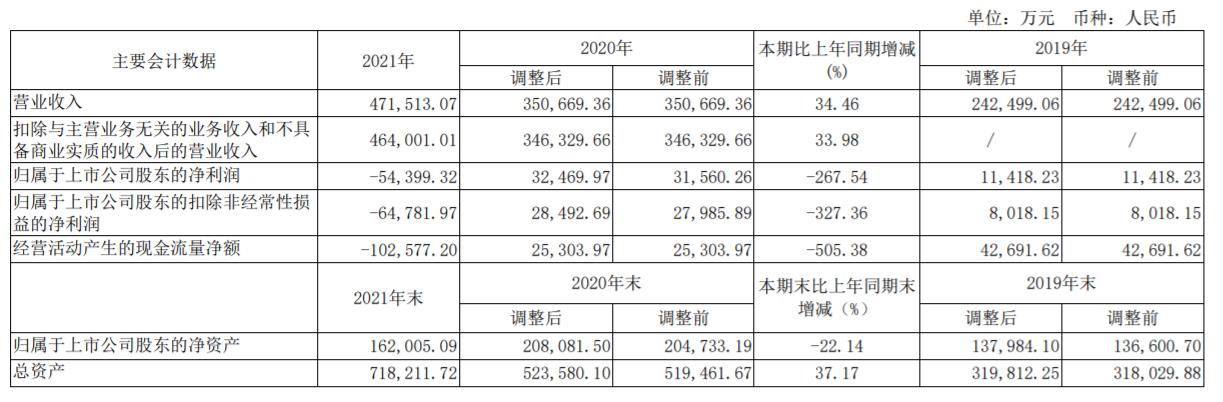 单位：万元 币种：人民币

| 主要会计数据 | 2021年 | 2020年 调整后 | 2020年 调整前 | 本期比上年同期增减(%) | 2019年 调整后 | 2019年 调整前 |
|---|---|---|---|---|---|---|
| 营业收入 | 471,513.07 | 350,669.36 | 350,669.36 | 34.46 | 242,499.06 | 242,499.06 |
| 扣除与主营业务无关的业务收入和不具备商业实质的收入后的营业收入 | 464,001.01 | 346,329.66 | 346,329.66 | 33.98 | / | / |
| 归属于上市公司股东的净利润 | -54,399.32 | 32,469.97 | 31,560.26 | -267.54 | 11,418.23 | 11,418.23 |
| 归属于上市公司股东的扣除非经常性损益的净利润 | -64,781.97 | 28,492.69 | 27,985.89 | -327.36 | 8,018.15 | 8,018.15 |
| 经营活动产生的现金流量净额 | -102,577.20 | 25,303.97 | 25,303.97 | -505.38 | 42,691.62 | 42,691.62 |
|  | 2021年末 | 2020年末 调整后 | 2020年末 调整前 | 本期末比上年同期末增减（%） | 2019年末 调整后 | 2019年末 调整前 |
| 归属于上市公司股东的净资产 | 162,005.09 | 208,081.50 | 204,733.19 | -22.14 | 137,984.10 | 136,600.70 |
| 总资产 | 718,211.72 | 523,580.10 | 519,461.67 | 37.17 | 319,812.25 | 318,029.88 |